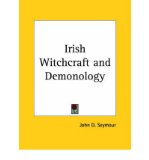 Irish Witchcraft and Demonology

John D. Seymour